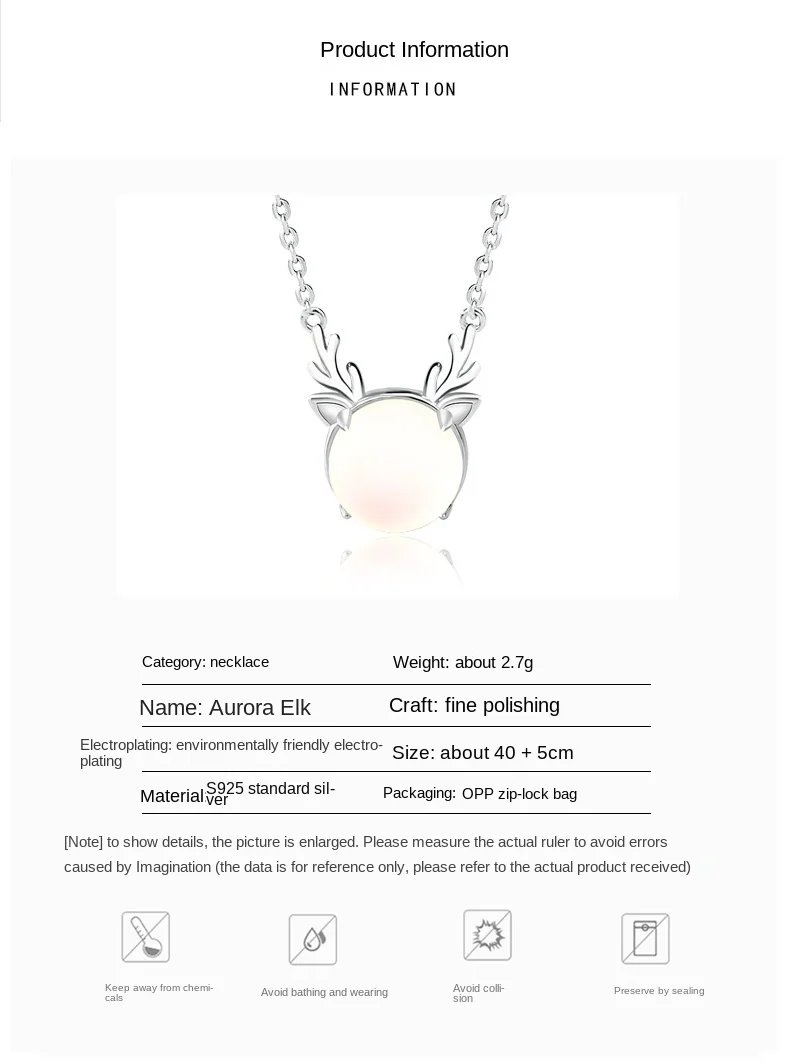 Product Information

INFORMATION

Category: necklace
Weight: about 2.7g

Name: Aurora Elk
Craft: fine polishing

Electroplating: environmentally friendly electroplating
Size: about 40 + 5cm

Material: S925 standard silver
Packaging: OPP zip-lock bag

[Note] to show details, the picture is enlarged. Please measure the actual ruler to avoid errors caused by Imagination (the data is for reference only, please refer to the actual product received)

Keep away from chemicals

Avoid bathing and wearing

Avoid collision

Preserve by sealing